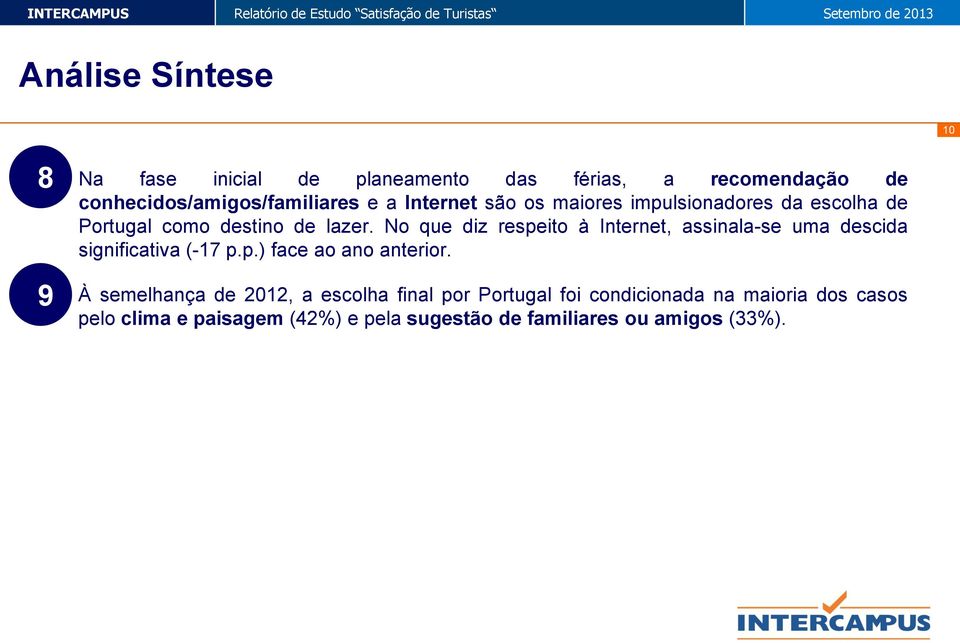 INTERCAMPUS Relatório de Estudo “Satisfação de Turistas“ Setembro de 2013

Análise Síntese

10

8 Na fase inicial de planeamento das férias, a recomendação de conhecidos/amigos/familiares e a Internet são os maiores impulsionadores da escolha de Portugal como destino de lazer. No que diz respeito à Internet, assinala-se uma descida significativa (-17 p.p.) face ao ano anterior.

9 À semelhança de 2012, a escolha final por Portugal foi condicionada na maioria dos casos pelo clima e paisagem (42%) e pela sugestão de familiares ou amigos (33%).

INTERCAMPUS